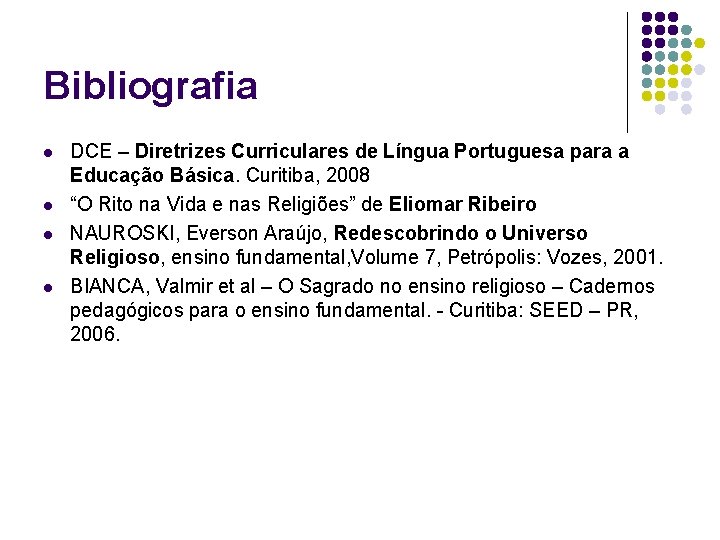 Bibliografia

• DCE – Diretrizes Curriculares de Língua Portuguesa para a Educação Básica. Curitiba, 2008
• "O Rito na Vida e nas Religiões" de Eliomar Ribeiro
• NAUROSKI, Everson Araújo, Redescobrindo o Universo Religioso, ensino fundamental,Volume 7, Petrópolis: Vozes, 2001.
• BIANCA, Valmir et al – O Sagrado no ensino religioso – Cadernos pedagógicos para o ensino fundamental. - Curitiba: SEED – PR, 2006.